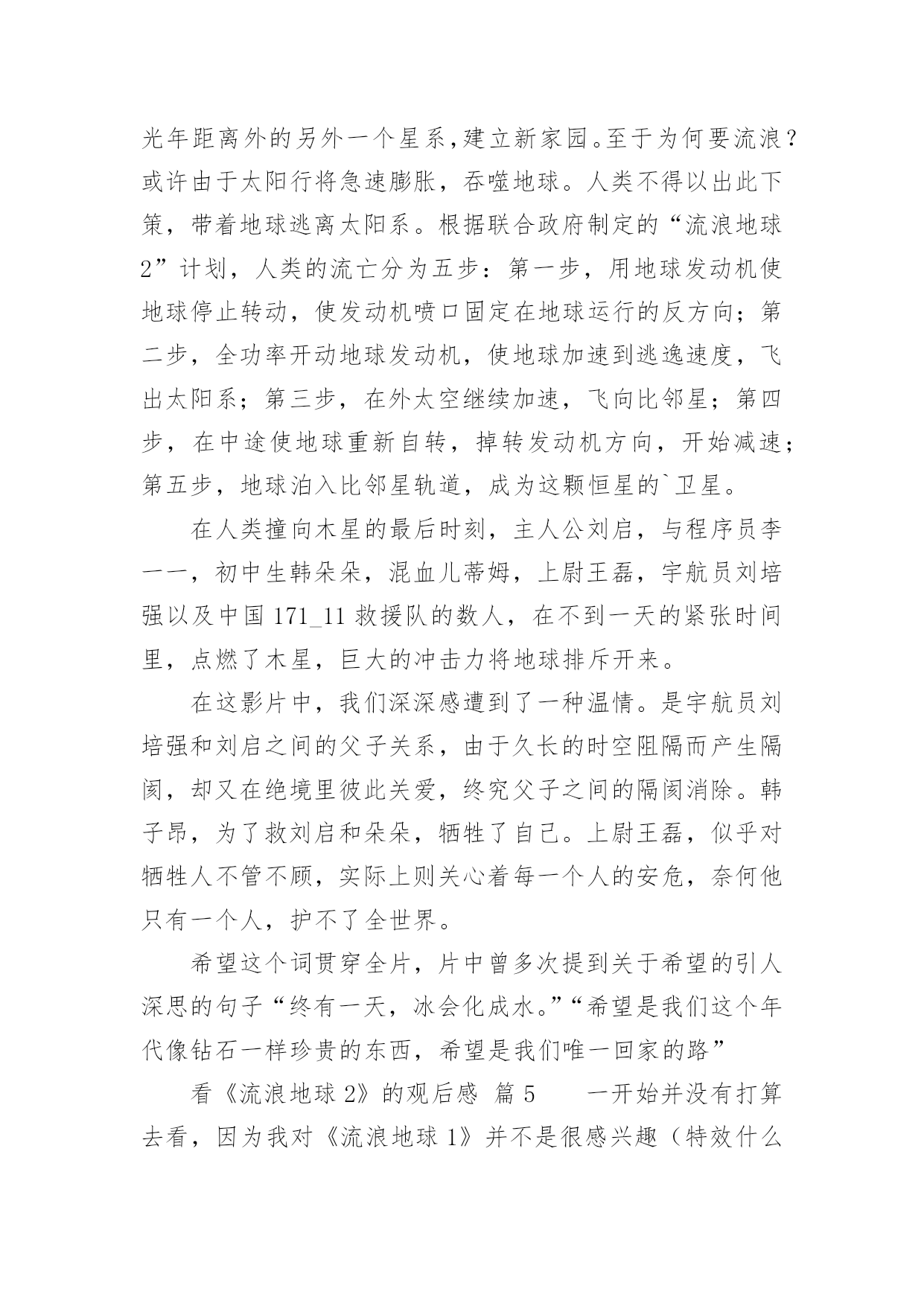 光年距离外的另外一个星系,建立新家园。至于为何要流浪？或许由于太阳行将急速膨胀，吞噬地球。人类不得以出此下策，带着地球逃离太阳系。根据联合政府制定的“流浪地球2”计划，人类的流亡分为五步：第一步，用地球发动机使地球停止转动，使发动机喷口固定在地球运行的反方向；第二步，全功率开动地球发动机，使地球加速到逃逸速度，飞出太阳系；第三步，在外太空继续加速，飞向比邻星；第四步，在中途使地球重新自转，掉转发动机方向，开始减速；第五步，地球泊入比邻星轨道，成为这颗恒星的`卫星。

在人类撞向木星的最后时刻，主人公刘启，与程序员李一一，初中生韩朵朵，混血儿蒂姆，上尉王磊，宇航员刘培强以及中国171_11救援队的数人，在不到一天的紧张时间里，点燃了木星，巨大的冲击力将地球排斥开来。

在这影片中，我们深深感遭到了一种温情。是宇航员刘培强和刘启之间的父子关系，由于久长的时空阻隔而产生隔阂，却又在绝境里彼此关爱，终究父子之间的隔阂消除。韩子昂，为了救刘启和朵朵，牺牲了自己。上尉王磊，似乎对牺牲人不管不顾，实际上则关心着每一个人的安危，奈何他只有一个人，护不了全世界。

希望这个词贯穿全片，片中曾多次提到关于希望的引人深思的句子“终有一天，冰会化成水。”“希望是我们这个年代像钻石一样珍贵的东西，希望是我们唯一回家的路”

看《流浪地球2》的观后感 篇5 一开始并没有打算去看，因为我对《流浪地球1》并不是很感兴趣（特效什么